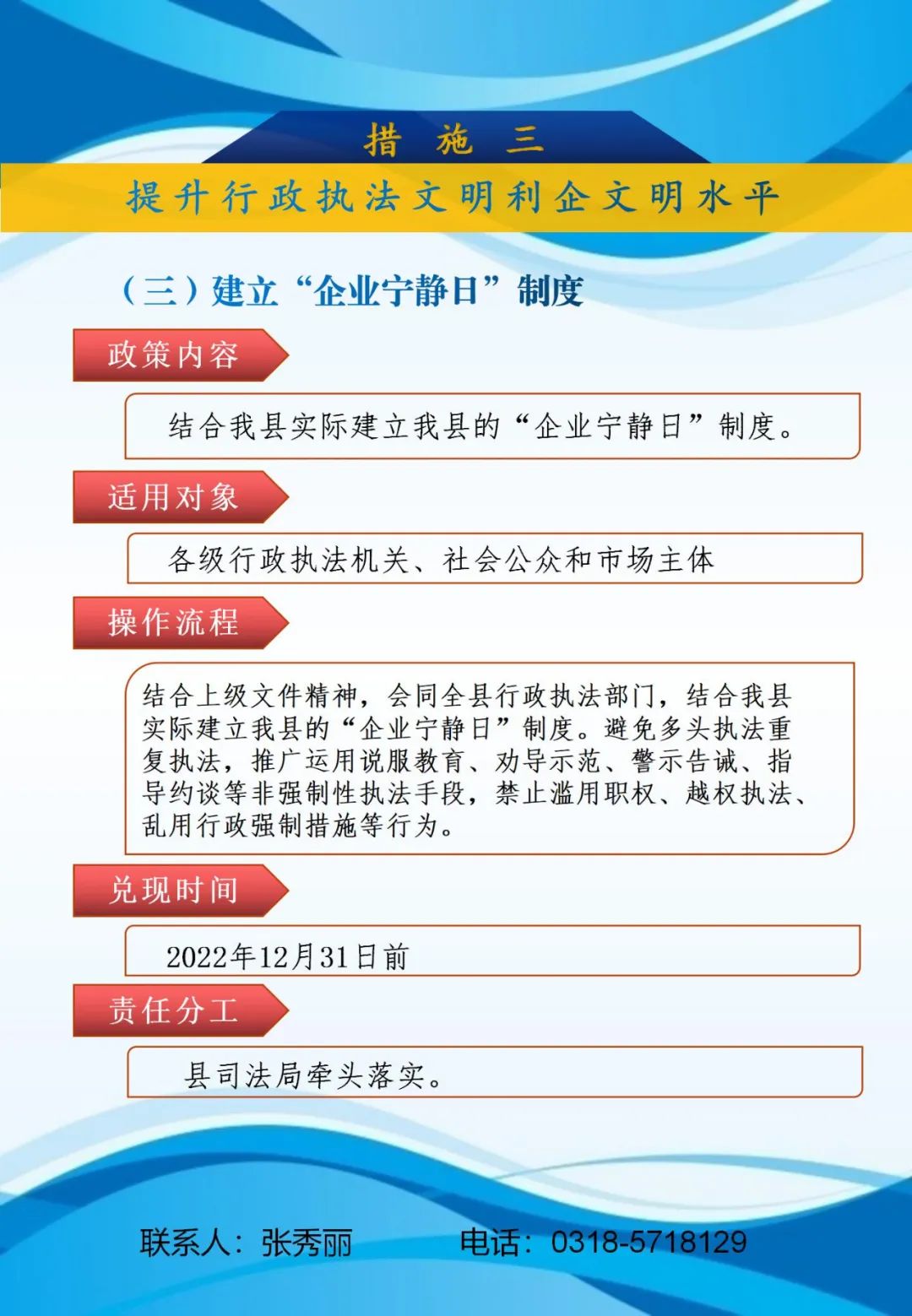 措 施 三

提升行政执法文明利企文明水平

（三）建立“企业宁静日”制度

政策内容

结合我县实际建立我县的“企业宁静日”制度。

适用对象

各级行政执法机关、社会公众和市场主体

操作流程

结合上级文件精神，会同全县行政执法部门，结合我县实际建立我县的“企业宁静日”制度。避免多头执法重复执法，推广运用说服教育、劝导示范、警示告诫、指导约谈等非强制性执法手段，禁止滥用职权、越权执法、乱用行政强制措施等行为。

兑现时间

2022年12月31日前

责任分工

县司法局牵头落实。

联系人：张秀丽 电话：0318-5718129